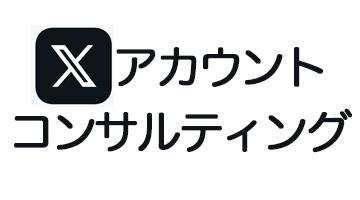 X アカウント
コンサルティング